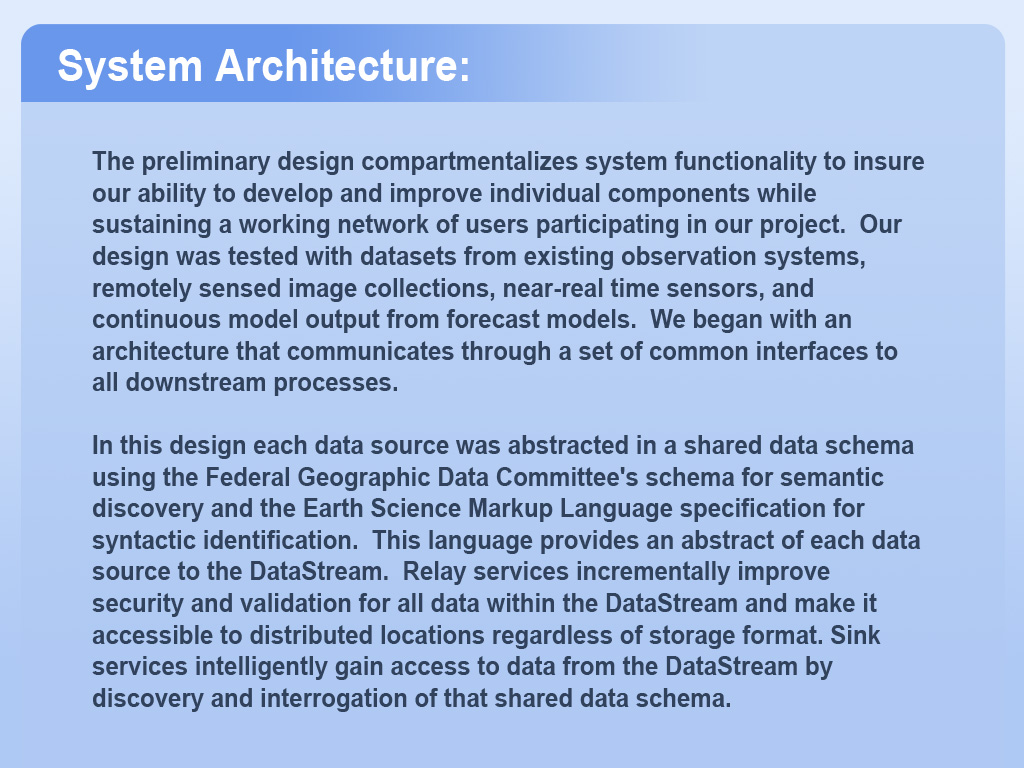 System Architecture:

The preliminary design compartmentalizes system functionality to insure our ability to develop and improve individual components while sustaining a working network of users participating in our project. Our design was tested with datasets from existing observation systems, remotely sensed image collections, near-real time sensors, and continuous model output from forecast models. We began with an architecture that communicates through a set of common interfaces to all downstream processes.

In this design each data source was abstracted in a shared data schema using the Federal Geographic Data Committee's schema for semantic discovery and the Earth Science Markup Language specification for syntactic identification. This language provides an abstract of each data source to the DataStream. Relay services incrementally improve security and validation for all data within the DataStream and make it accessible to distributed locations regardless of storage format. Sink services intelligently gain access to data from the DataStream by discovery and interrogation of that shared data schema.